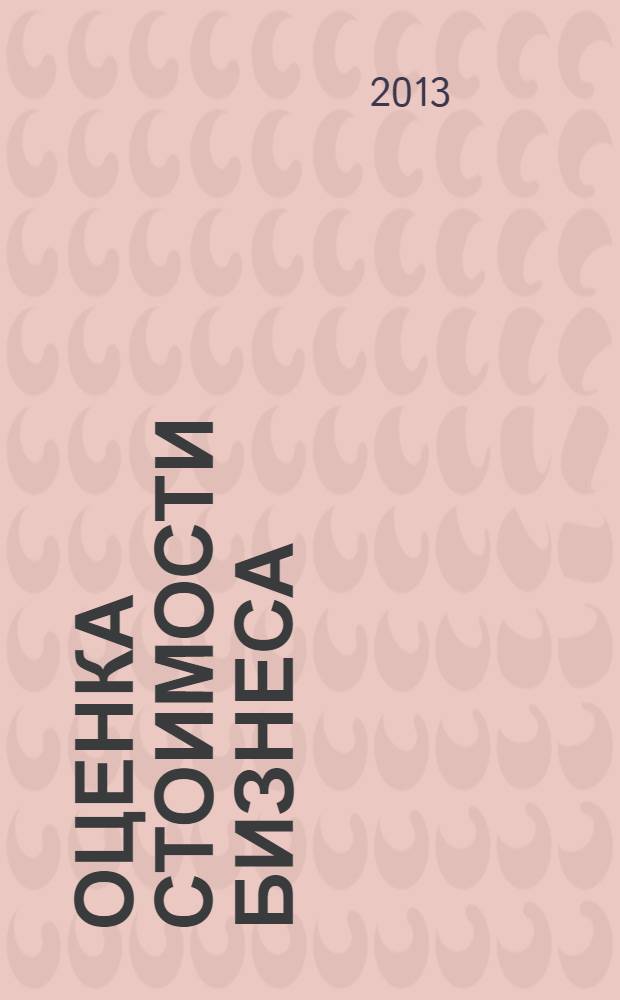 2013

ОЦЕНКА СТОИМОСТИ БИЗНЕСА